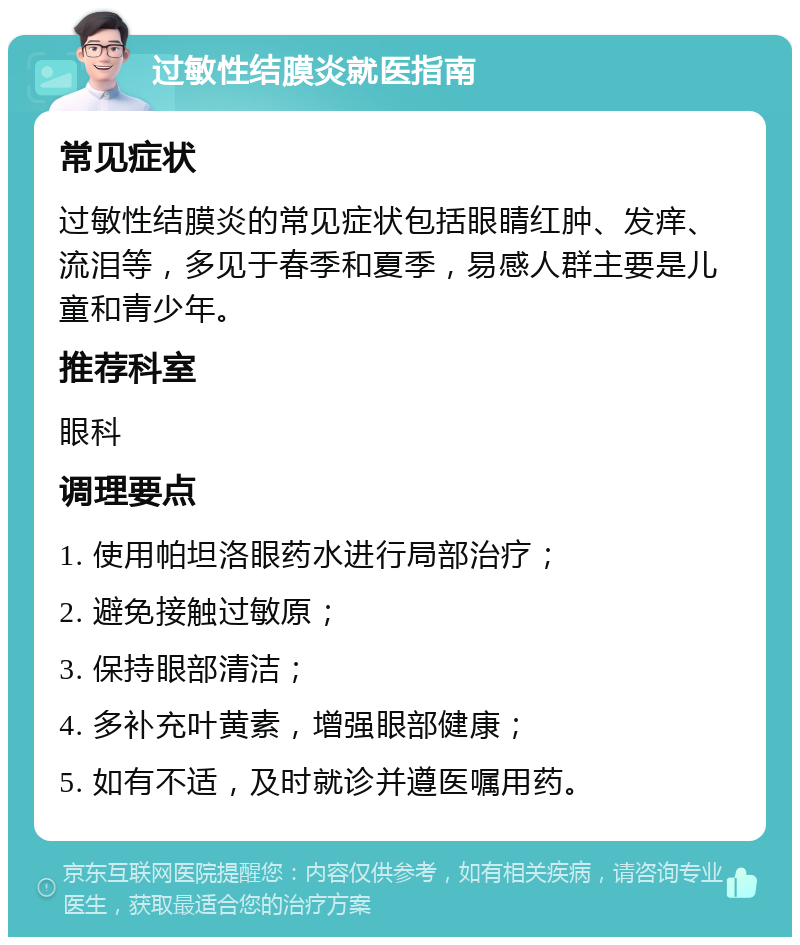 过敏性结膜炎就医指南

常见症状

过敏性结膜炎的常见症状包括眼睛红肿、发痒、流泪等，多见于春季和夏季，易感人群主要是儿童和青少年。

推荐科室

眼科

调理要点

1. 使用帕坦洛眼药水进行局部治疗；

2. 避免接触过敏原；

3. 保持眼部清洁；

4. 多补充叶黄素，增强眼部健康；

5. 如有不适，及时就诊并遵医嘱用药。

京东互联网医院提醒您：内容仅供参考，如有相关疾病，请咨询专业医生，获取最适合您的治疗方案